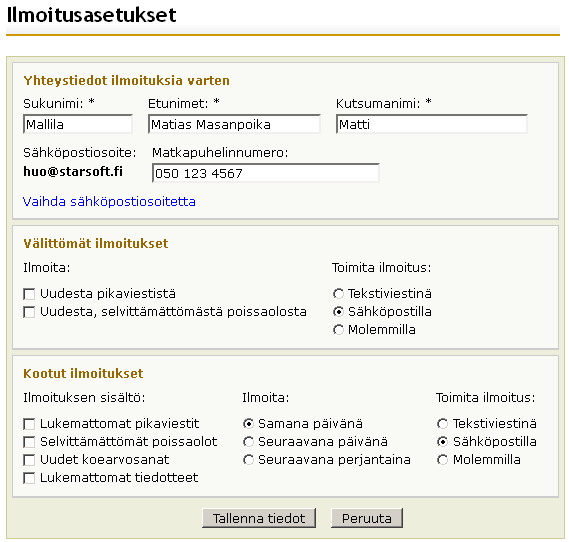 Ilmoitusasetukset

Yhteystiedot ilmoituksia varten

Sukunimi: *
Mallila

Etunimet: *
Matias Masanpoika

Kutsumanimi: *
Matti

Sähköpostiosoite:
huo@starsoft.fi

Matkapuhelinnumero:
050 123 4567

Vaihda sähköpostiosoitetta

Välittömät ilmoitukset

Ilmoita:
Uudesta pikaviestistä
Uudesta, selvittämättömästä poissaolosta

Toimita ilmoitus:
Tekstiviestinä
Sähköpostilla
Molemmilla

Kootut ilmoitukset

Ilmoituksen sisältö:
Lukemattomat pikaviestit
Selvittämättömät poissaolot
Uudet koearvosanat
Lukemattomat tiedotteet

Ilmoita:
Samana päivänä
Seuraavana päivänä
Seuraavana perjantaina

Toimita ilmoitus:
Tekstiviestinä
Sähköpostilla
Molemmilla

Tallenna tiedot
Peruuta